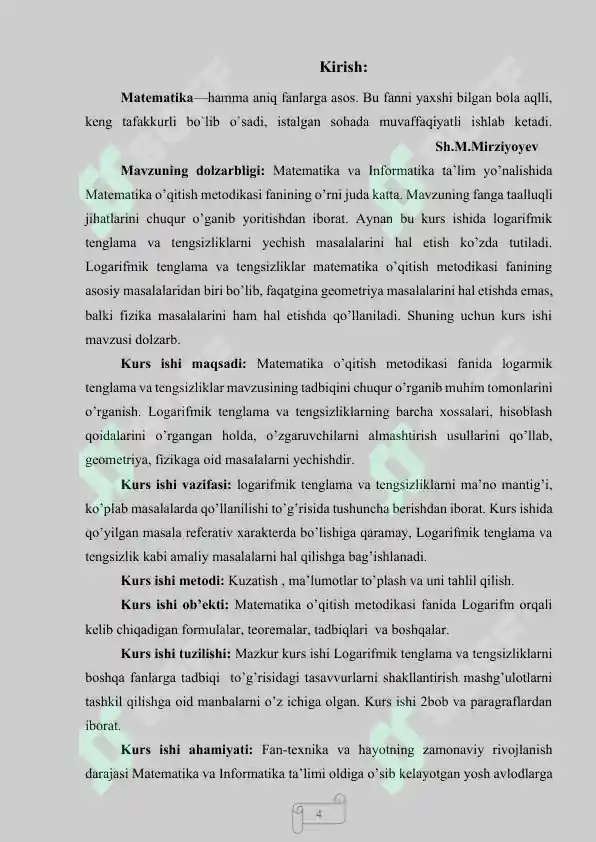 Kirish:

Matematika—hamma aniq fanlarga asos. Bu fanni yaxshi bilgan bola aqlli, keng tafakkurli bo`lib o`sadi, istalgan sohada muvaffaqiyatli ishlab ketadi.
Sh.M.Mirziyoyev

Mavzuning dolzarbligi: Matematika va Informatika ta'lim yo'nalishida Matematika o'qitish metodikasi fanining o'rni juda katta. Mavzuning fanga taalluqli jihatlarini chuqur o'ganib yoritishdan iborat. Aynan bu kurs ishida logarifmik tenglama va tengsizliklarni yechish masalalarini hal etish ko'zda tutiladi. Logarifmik tenglama va tengsizliklar matematika o'qitish metodikasi fanining asosiy masalalaridan biri bo'lib, faqatgina geometriya masalalarini hal etishda emas, balki fizika masalalarini ham hal etishda qo'llaniladi. Shuning uchun kurs ishi mavzusi dolzarb.

Kurs ishi maqsadi: Matematika o'qitish metodikasi fanida logarmik tenglama va tengsizliklar mavzusining tadbiqini chuqur o'rganib muhim tomonlarini o'rganish. Logarifmik tenglama va tengsizliklarning barcha xossalari, hisoblash qoidalarini o'rgangan holda, o'zgaruvchilarni almashtirish usullarini qo'llab, geometriya, fizikaga oid masalalarni yechishdir.

Kurs ishi vazifasi: logarifmik tenglama va tengsizliklarni ma'no mantig'i, ko'plab masalalarda qo'llanilishi to'g'risida tushuncha berishdan iborat. Kurs ishida qo'yilgan masala referativ xarakterda bo'lishiga qaramay, Logarifmik tenglama va tengsizlik kabi amaliy masalalarni hal qilishga bag'ishlanadi.

Kurs ishi metodi: Kuzatish , ma'lumotlar to'plash va uni tahlil qilish.

Kurs ishi ob'ekti: Matematika o'qitish metodikasi fanida Logarifm orqali kelib chiqadigan formulalar, teoremalar, tadbiqlari va boshqalar.

Kurs ishi tuzilishi: Mazkur kurs ishi Logarifmik tenglama va tengsizliklarni boshqa fanlarga tadbiqi to'g'risidagi tasavvurlarni shakllantirish mashg'ulotlarni tashkil qilishga oid manbalarni o'z ichiga olgan. Kurs ishi 2bob va paragraflardan iborat.

Kurs ishi ahamiyati: Fan-texnika va hayotning zamonaviy rivojlanish darajasi Matematika va Informatika ta'limi oldiga o'sib kelayotgan yosh avlodlarga

4